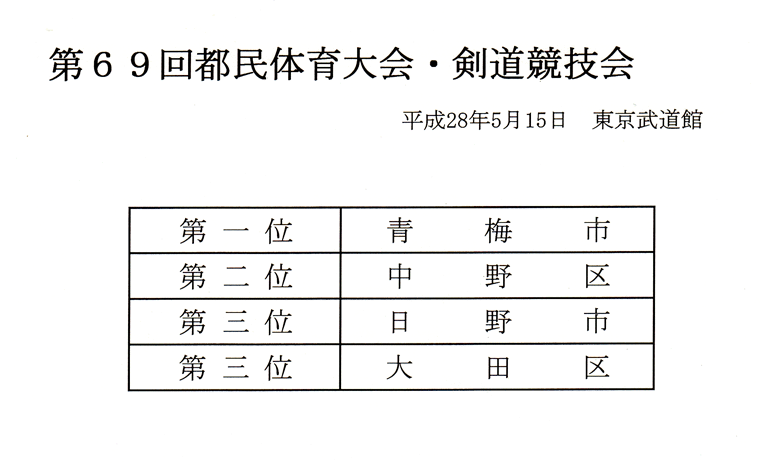 第69回都民体育大会・剣道競技会

平成28年5月15日 東京武道館

| 第一位 | 青梅市 |
|---|---|
| 第二位 | 中野区 |
| 第三位 | 日野市 |
| 第三位 | 大田区 |